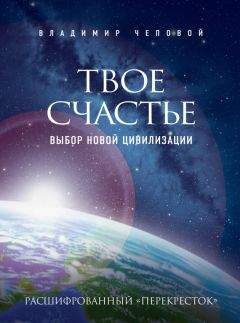 ВЛАДИМИР ЧЕПОВОЙ

ТВОЕ СЧАСТЬЕ

ВЫБОР НОВОЙ ЦИВИЛИЗАЦИИ

РАСШИФРОВАННЫЙ «ПЕРЕКРЕСТОК»